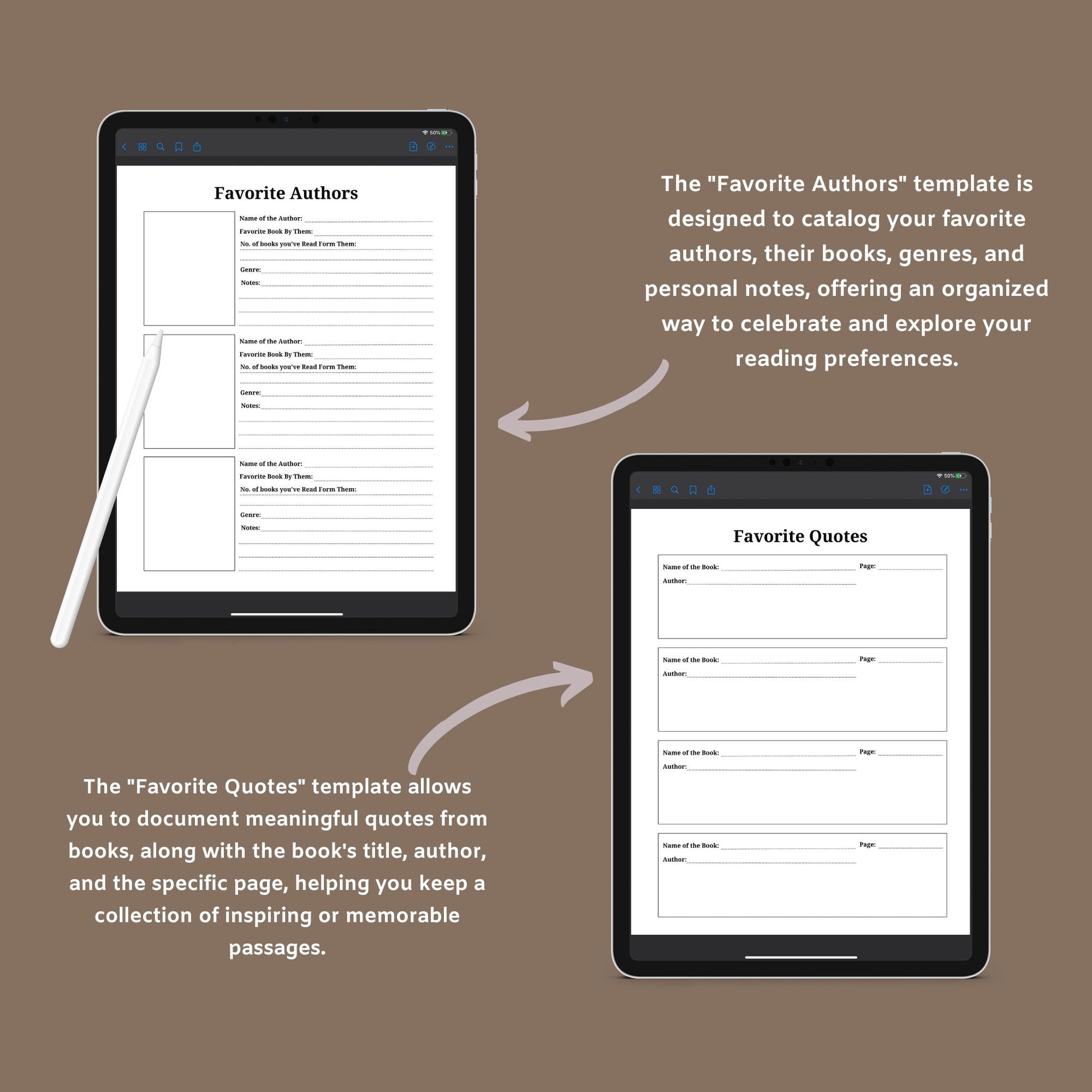 50%

Favorite Authors

Name of the Author:
Favorite Book By Them:
No. of books you've Read Form Them:
Genre:
Notes:

Name of the Author:
Favorite Book By Them:
No. of books you've Read Form Them:
Genre:
Notes:

Name of the Author:
Favorite Book By Them:
No. of books you've Read Form Them:
Genre:
Notes:

The "Favorite Authors" template is designed to catalog your favorite authors, their books, genres, and personal notes, offering an organized way to celebrate and explore your reading preferences.

50%

Favorite Quotes

Name of the Book: Page:
Author:

Name of the Book: Page:
Author:

Name of the Book: Page:
Author:

Name of the Book: Page:
Author:

The "Favorite Quotes" template allows you to document meaningful quotes from books, along with the book's title, author, and the specific page, helping you keep a collection of inspiring or memorable passages.